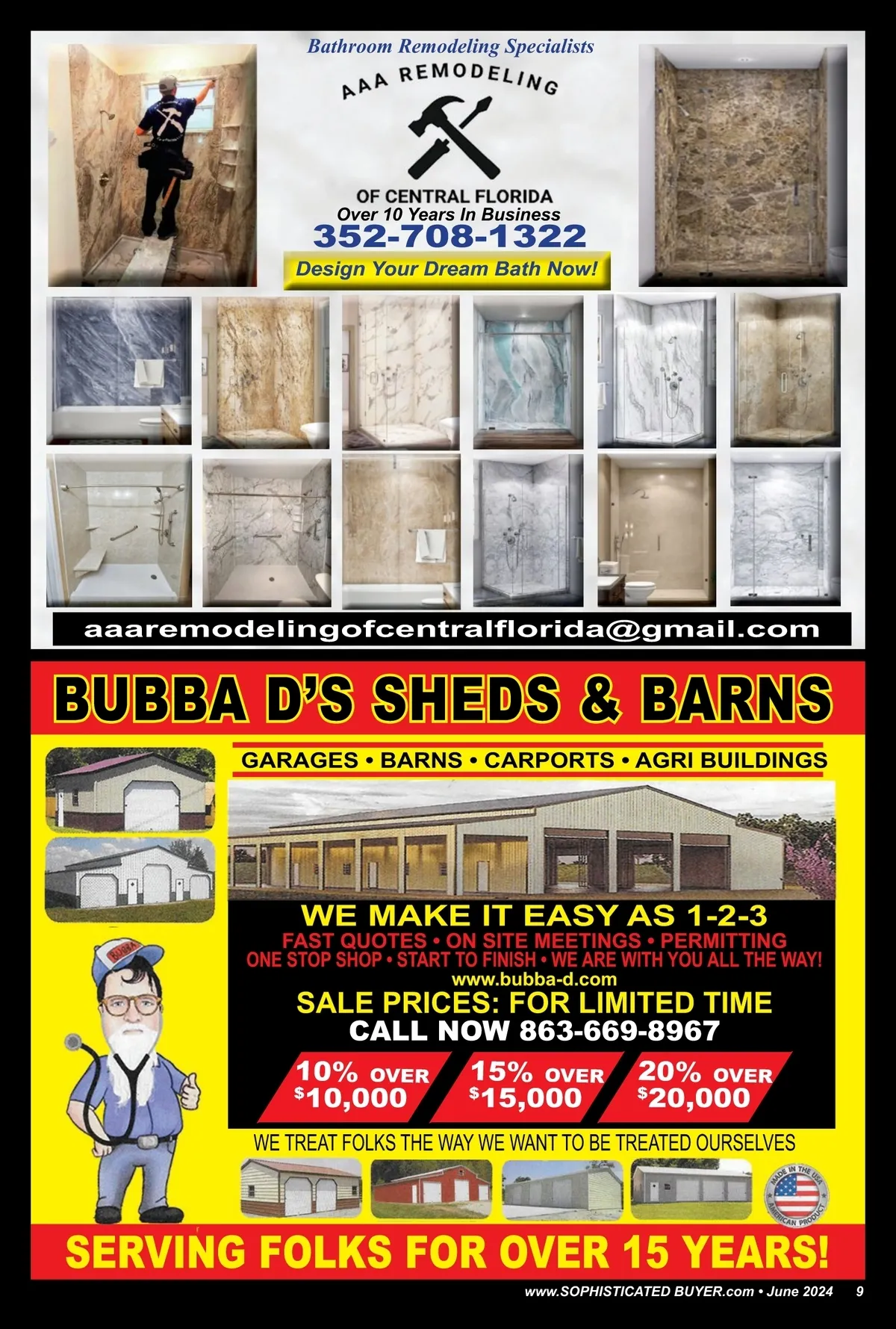 Bathroom Remodeling Specialists

AAA REMODELING

OF CENTRAL FLORIDA
Over 10 Years In Business
352-708-1322

Design Your Dream Bath Now!

aaaremodelingofcentralflorida@gmail.com

BUBBA D'S SHEDS & BARNS

GARAGES • BARNS • CARPORTS • AGRI BUILDINGS

WE MAKE IT EASY AS 1-2-3
FAST QUOTES • ON SITE MEETINGS • PERMITTING
ONE STOP SHOP • START TO FINISH • WE ARE WITH YOU ALL THE WAY!
www.bubba-d.com
SALE PRICES: FOR LIMITED TIME
CALL NOW 863-669-8967

10% OVER $10,000
15% OVER $15,000
20% OVER $20,000

WE TREAT FOLKS THE WAY WE WANT TO BE TREATED OURSELVES

MADE IN THE USA
AMERICAN PRODUCT

SERVING FOLKS FOR OVER 15 YEARS!

www.SOPHISTICATED BUYER.com • June 2024 9